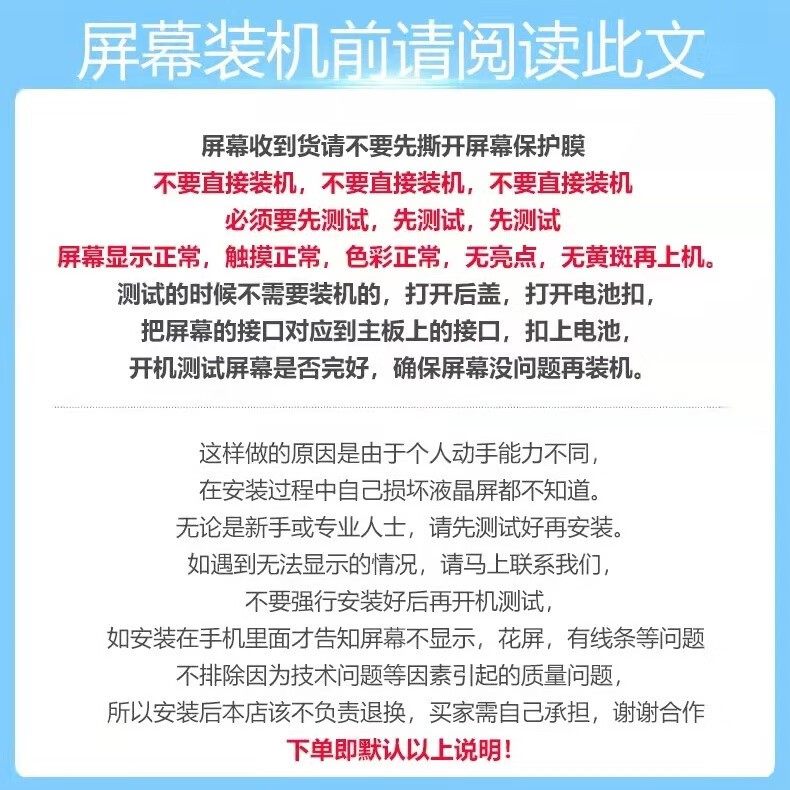 屏幕装机前请阅读此文

屏幕收到货请不要先撕开屏幕保护膜
不要直接装机，不要直接装机，不要直接装机
必须要先测试，先测试，先测试
屏幕显示正常，触摸正常，色彩正常，无亮点，无黄斑再上机。
测试的时候不需要装机的，打开后盖，打开电池扣，
把屏幕的接口对应到主板上的接口，扣上电池，
开机测试屏幕是否完好，确保屏幕没问题再装机。

这样做的原因是由于个人动手能力不同，
在安装过程中自己损坏液晶屏都不知道。
无论是新手或专业人士，请先测试好再安装。
如遇到无法显示的情况，请马上联系我们，
不要强行安装好后再开机测试，
如安装在手机里面才告知屏幕不显示，花屏，有线条等问题
不排除因为技术问题等因素引起的质量问题，
所以安装后本店该不负责退换，买家需自己承担，谢谢合作
下单即默认以上说明！